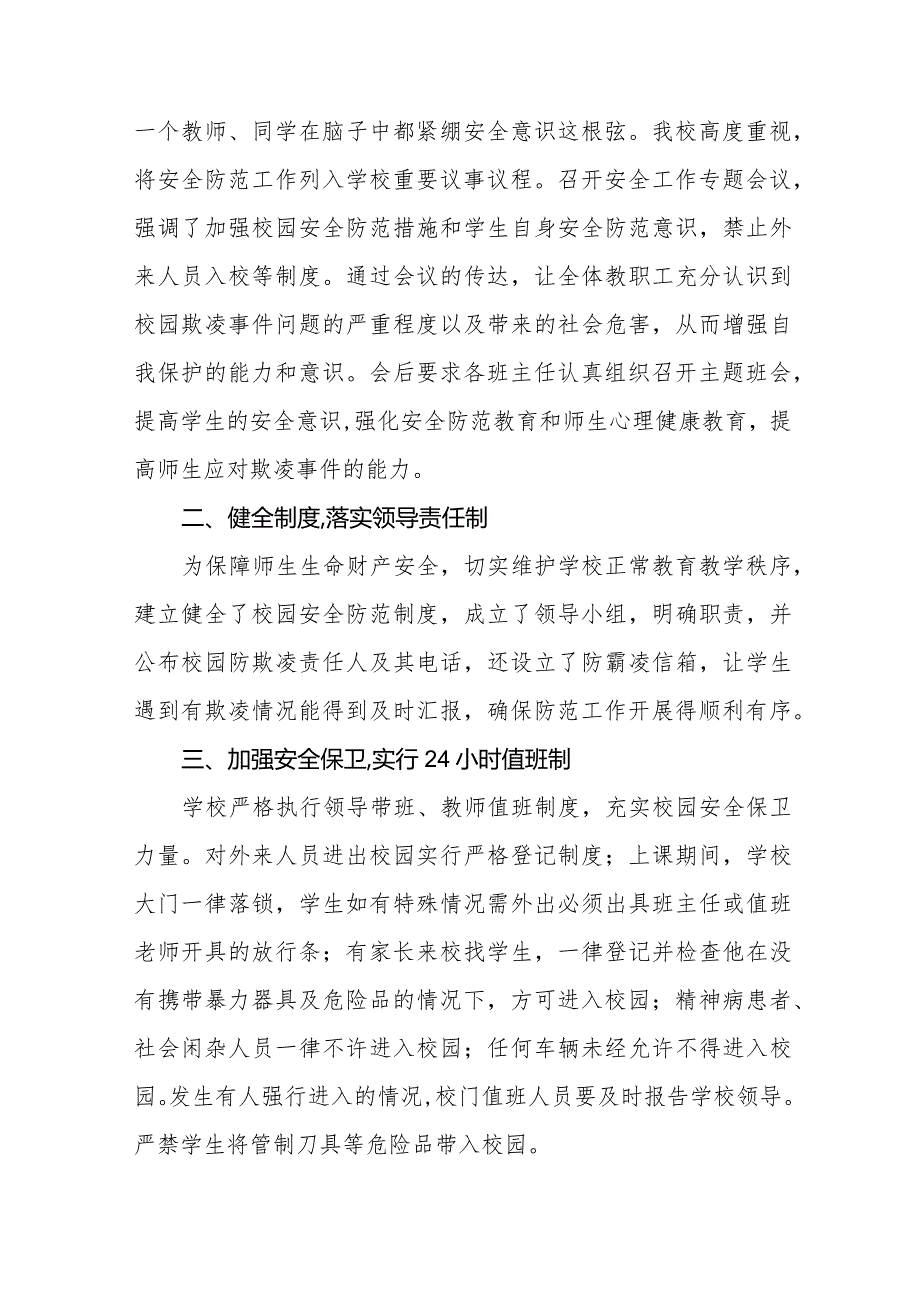 一个教师、同学在脑子中都紧绷安全意识这根弦。我校高度重视，将安全防范工作列入学校重要议事议程。召开安全工作专题会议，强调了加强校园安全防范措施和学生自身安全防范意识，禁止外来人员入校等制度。通过会议的传达，让全体教职工充分认识到校园欺凌事件问题的严重程度以及带来的社会危害，从而增强自我保护的能力和意识。会后要求各班主任认真组织召开主题班会，提高学生的安全意识,强化安全防范教育和师生心理健康教育，提高师生应对欺凌事件的能力。

二、健全制度,落实领导责任制

为保障师生生命财产安全，切实维护学校正常教育教学秩序，建立健全了校园安全防范制度，成立了领导小组，明确职责，并公布校园防欺凌责任人及其电话，还设立了防霸凌信箱，让学生遇到有欺凌情况能得到及时汇报，确保防范工作开展得顺利有序。

三、加强安全保卫,实行24小时值班制

学校严格执行领导带班、教师值班制度，充实校园安全保卫力量。对外来人员进出校园实行严格登记制度；上课期间，学校大门一律落锁，学生如有特殊情况需外出必须出具班主任或值班老师开具的放行条；有家长来校找学生，一律登记并检查他在没有携带暴力器具及危险品的情况下，方可进入校园；精神病患者、社会闲杂人员一律不许进入校园；任何车辆未经允许不得进入校园。发生有人强行进入的情况,校门值班人员要及时报告学校领导。严禁学生将管制刀具等危险品带入校园。